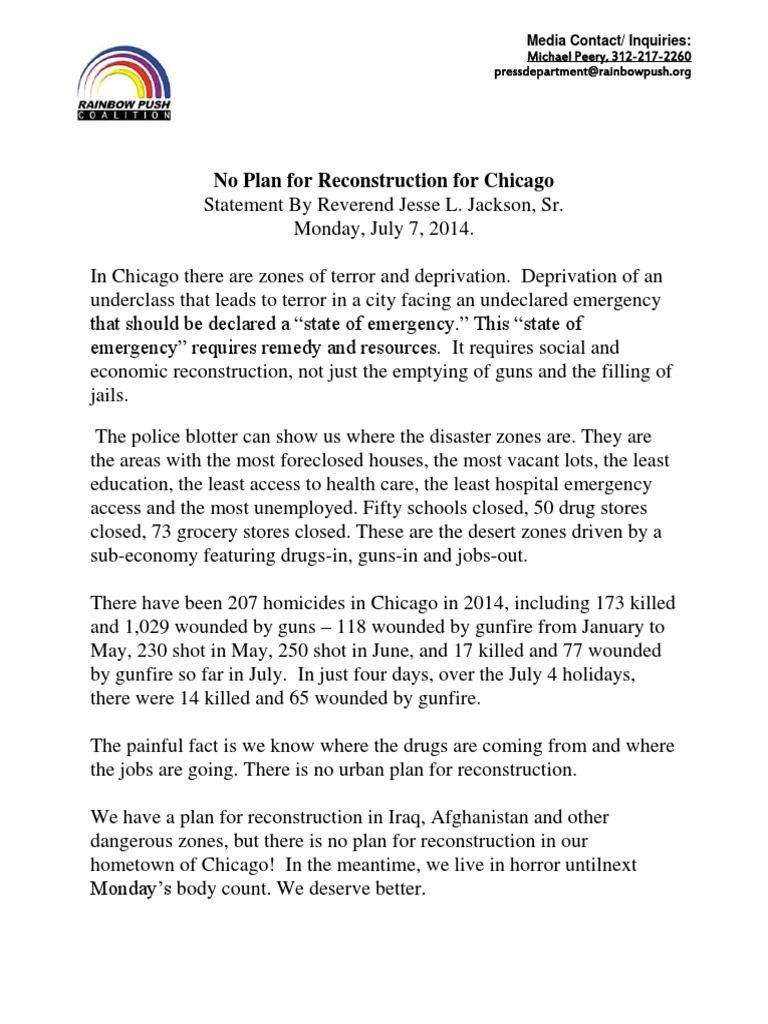 RAINBOW PUSH
COALITION

Media Contact/ Inquiries:
Michael Peery, 312-217-2260
pressdepartment@rainbowpush.org

No Plan for Reconstruction for Chicago
Statement By Reverend Jesse L. Jackson, Sr.
Monday, July 7, 2014.

In Chicago there are zones of terror and deprivation. Deprivation of an underclass that leads to terror in a city facing an undeclared emergency that should be declared a “state of emergency.” This “state of emergency” requires remedy and resources. It requires social and economic reconstruction, not just the emptying of guns and the filling of jails.

The police blotter can show us where the disaster zones are. They are the areas with the most foreclosed houses, the most vacant lots, the least education, the least access to health care, the least hospital emergency access and the most unemployed. Fifty schools closed, 50 drug stores closed, 73 grocery stores closed. These are the desert zones driven by a sub-economy featuring drugs-in, guns-in and jobs-out.

There have been 207 homicides in Chicago in 2014, including 173 killed and 1,029 wounded by guns – 118 wounded by gunfire from January to May, 230 shot in May, 250 shot in June, and 17 killed and 77 wounded by gunfire so far in July. In just four days, over the July 4 holidays, there were 14 killed and 65 wounded by gunfire.

The painful fact is we know where the drugs are coming from and where the jobs are going. There is no urban plan for reconstruction.

We have a plan for reconstruction in Iraq, Afghanistan and other dangerous zones, but there is no plan for reconstruction in our hometown of Chicago! In the meantime, we live in horror untilnext Monday’s body count. We deserve better.